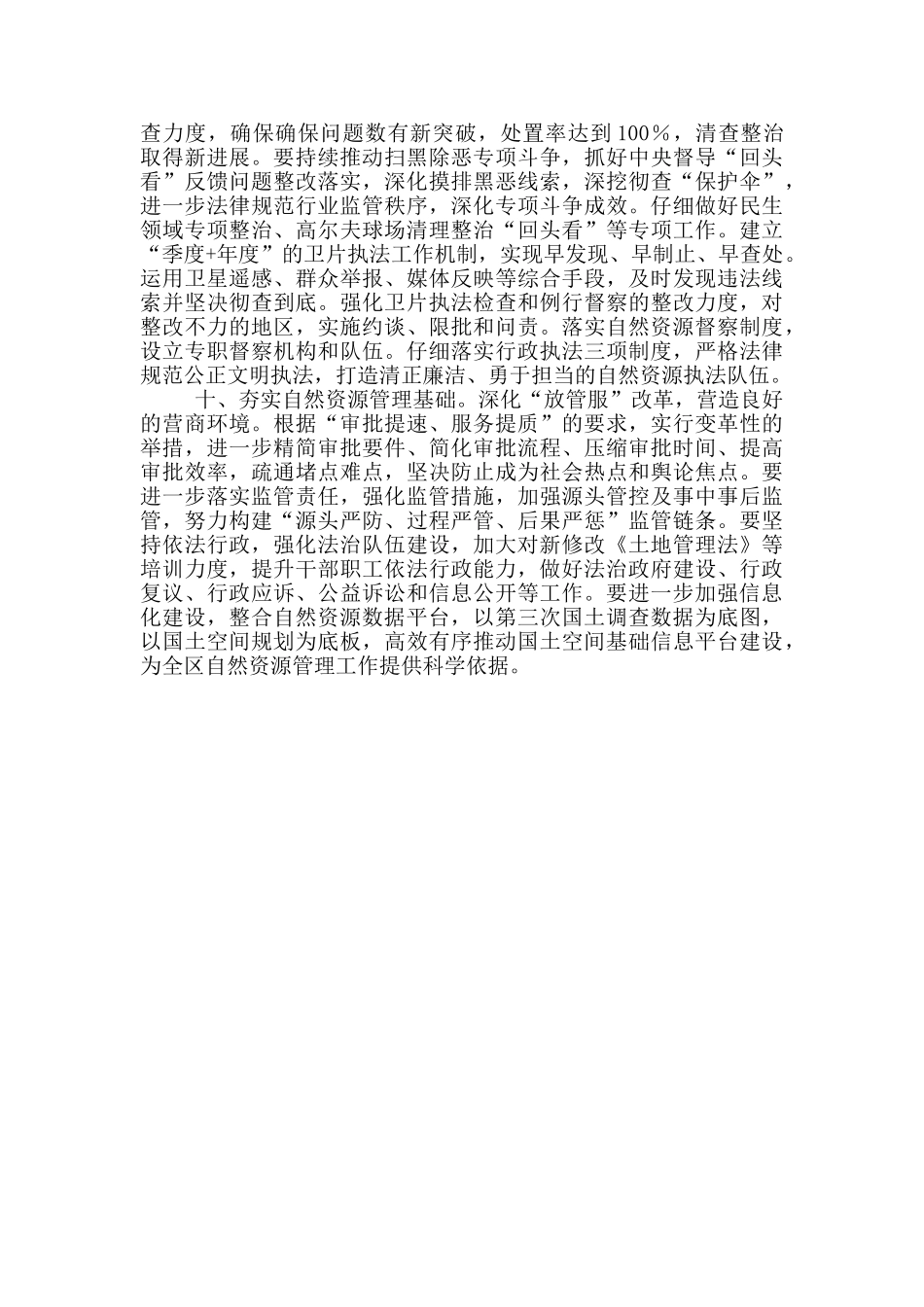 查力度，确保确保问题数有新突破，处置率达到100%，清查整治取得新进展。要持续推动扫黑除恶专项斗争，抓好中央督导“回头看”反馈问题整改落实，深化摸排黑恶线索，深挖彻查“保护伞”，进一步法律规范行业监管秩序，深化专项斗争成效。仔细做好民生领域专项整治、高尔夫球场清理整治“回头看”等专项工作。建立“季度+年度”的卫片执法工作机制，实现早发现、早制止、早查处。运用卫星遥感、群众举报、媒体反映等综合手段，及时发现违法线索并坚决彻查到底。强化卫片执法检查和例行督察的整改力度，对整改不力的地区，实施约谈、限批和问责。落实自然资源督察制度，设立专职督察机构和队伍。仔细落实行政执法三项制度，严格法律规范公正文明执法，打造清正廉洁、勇于担当的自然资源执法队伍。

十、夯实自然资源管理基础。深化“放管服”改革，营造良好的营商环境。根据“审批提速、服务提质”的要求，实行变革性的举措，进一步精简审批要件、简化审批流程、压缩审批时间、提高审批效率，疏通堵点难点，坚决防止成为社会热点和舆论焦点。要进一步落实监管责任，强化监管措施，加强源头管控及事中事后监管，努力构建“源头严防、过程严管、后果严惩”监管链条。要坚持依法行政，强化法治队伍建设，加大对新修改《土地管理法》等培训力度，提升干部职工依法行政能力，做好法治政府建设、行政复议、行政应诉、公益诉讼和信息公开等工作。要进一步加强信息化建设，整合自然资源数据平台，以第三次国土调查数据为底图，以国土空间规划为底板，高效有序推动国土空间基础信息平台建设，为全区自然资源管理工作提供科学依据。